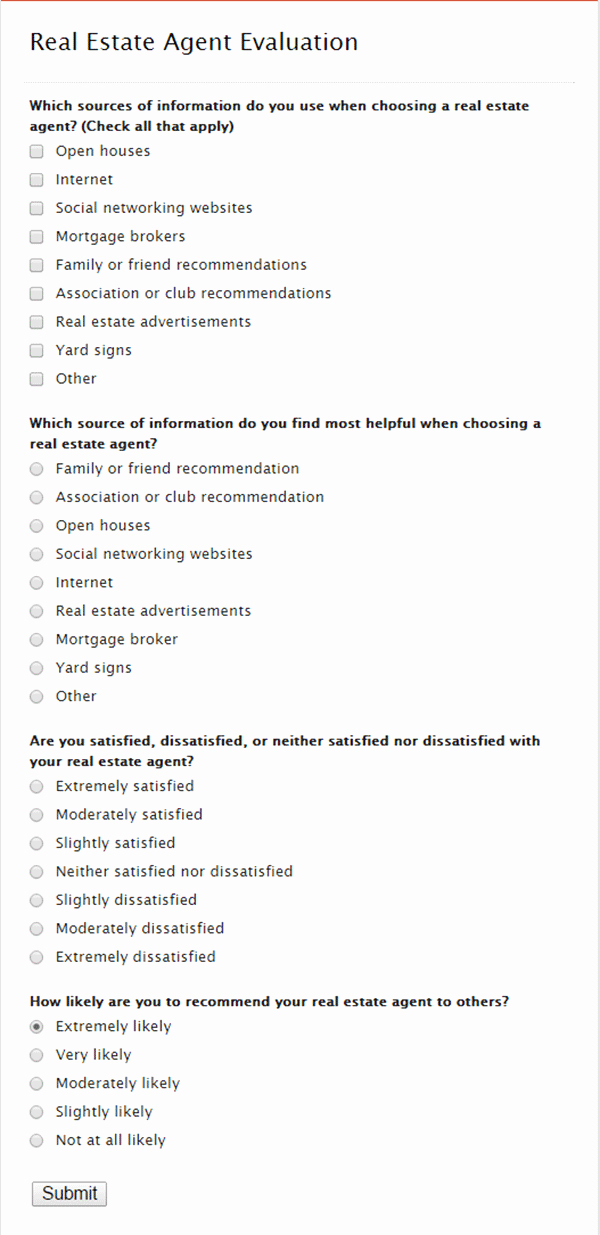 Real Estate Agent Evaluation

Which sources of information do you use when choosing a real estate agent? (Check all that apply)

Open houses

Internet

Social networking websites

Mortgage brokers

Family or friend recommendations

Association or club recommendations

Real estate advertisements

Yard signs

Other

Which source of information do you find most helpful when choosing a real estate agent?

Family or friend recommendation

Association or club recommendation

Open houses

Social networking websites

Internet

Real estate advertisements

Mortgage broker

Yard signs

Other

Are you satisfied, dissatisfied, or neither satisfied nor dissatisfied with your real estate agent?

Extremely satisfied

Moderately satisfied

Slightly satisfied

Neither satisfied nor dissatisfied

Slightly dissatisfied

Moderately dissatisfied

Extremely dissatisfied

How likely are you to recommend your real estate agent to others?

Extremely likely

Very likely

Moderately likely

Slightly likely

Not at all likely

Submit